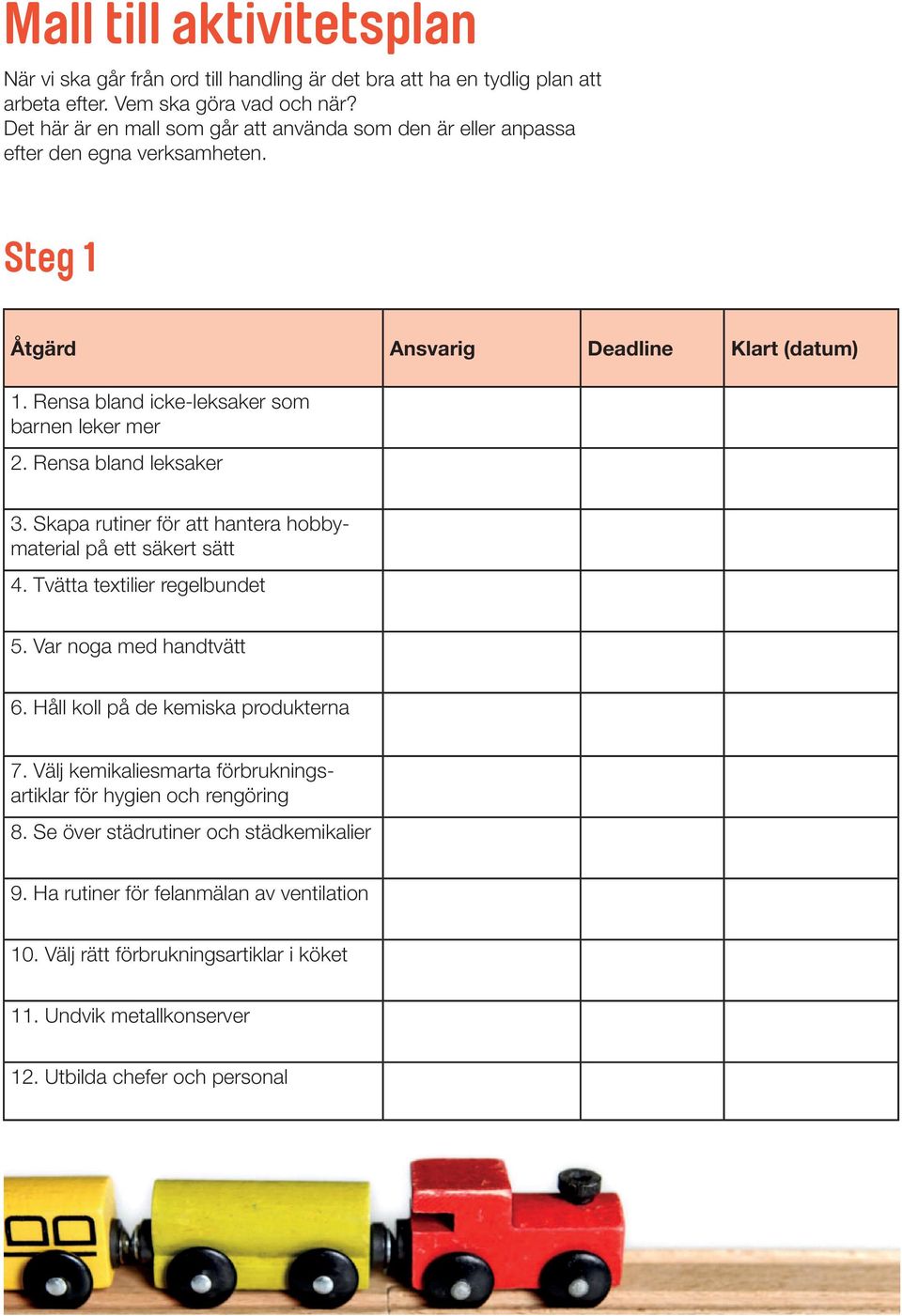 Mall till aktivitetsplan

När vi ska går från ord till handling är det bra att ha en tydlig plan att arbeta efter. Vem ska göra vad och när?
Det här är en mall som går att använda som den är eller anpassa efter den egna verksamheten.

Steg 1

| Åtgärd | Ansvarig | Deadline | Klart (datum) |
|---|---|---|---|
| 1. Rensa bland icke-leksaker som barnen leker mer | | | |
| 2. Rensa bland leksaker | | | |
| 3. Skapa rutiner för att hantera hobbymaterial på ett säkert sätt | | | |
| 4. Tvätta textilier regelbundet | | | |
| 5. Var noga med handtvätt | | | |
| 6. Håll koll på de kemiska produkterna | | | |
| 7. Välj kemikaliesmarta förbrukningsartiklar för hygien och rengöring | | | |
| 8. Se över städrutiner och städkemikalier | | | |
| 9. Ha rutiner för felanmälan av ventilation | | | |
| 10. Välj rätt förbrukningsartiklar i köket | | | |
| 11. Undvik metallkonserver | | | |
| 12. Utbilda chefer och personal | | | |